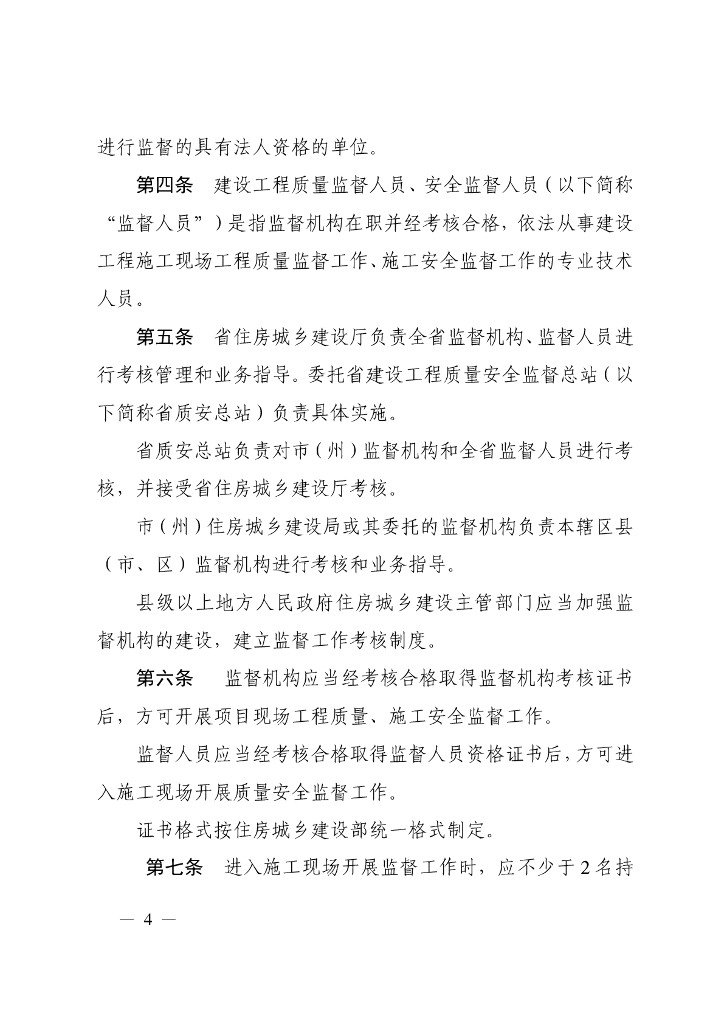 进行监督的具有法人资格的单位。

第四条　建设工程质量监督人员、安全监督人员（以下简称“监督人员”）是指监督机构在职并经考核合格，依法从事建设工程施工现场工程质量监督工作、施工安全监督工作的专业技术人员。

第五条　省住房城乡建设厅负责全省监督机构、监督人员进行考核管理和业务指导。委托省建设工程质量安全监督总站（以下简称省质安总站）负责具体实施。

省质安总站负责对市（州）监督机构和全省监督人员进行考核，并接受省住房城乡建设厅考核。

市（州）住房城乡建设局或其委托的监督机构负责本辖区县（市、区）监督机构进行考核和业务指导。

县级以上地方人民政府住房城乡建设主管部门应当加强监督机构的建设，建立监督工作考核制度。

第六条　监督机构应当经考核合格取得监督机构考核证书后，方可开展项目现场工程质量、施工安全监督工作。

监督人员应当经考核合格取得监督人员资格证书后，方可进入施工现场开展质量安全监督工作。

证书格式按住房城乡建设部统一格式制定。

第七条　进入施工现场开展监督工作时，应不少于2名持

— 4 —